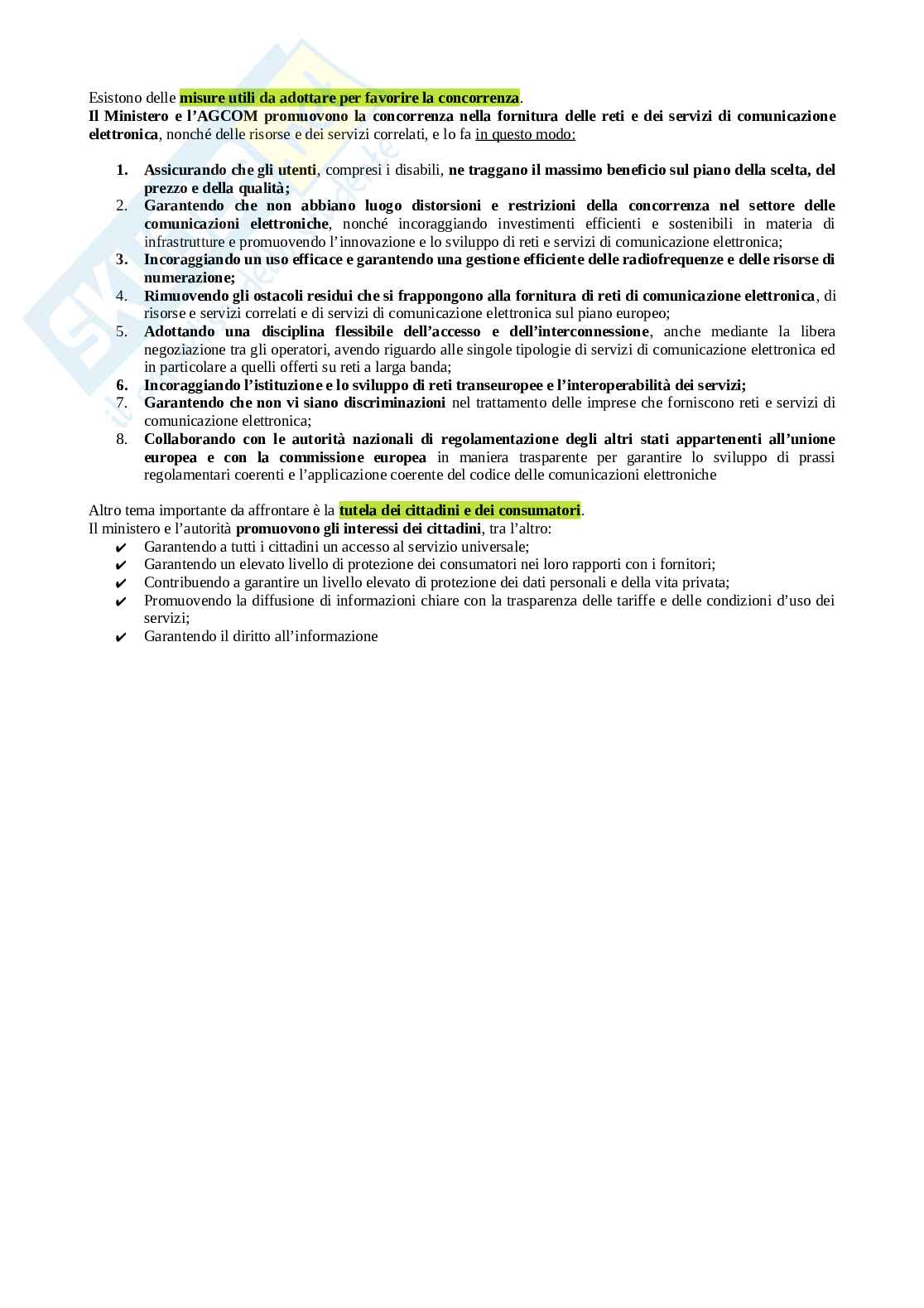 Esistono delle misure utili da adottare per favorire la concorrenza.
Il Ministero e l'AGCOM promuovono la concorrenza nella fornitura delle reti e dei servizi di comunicazione elettronica, nonché delle risorse e dei servizi correlati, e lo fa in questo modo:

1. Assicurando che gli utenti, compresi i disabili, ne traggano il massimo beneficio sul piano della scelta, del prezzo e della qualità;
2. Garantendo che non abbiano luogo distorsioni e restrizioni della concorrenza nel settore delle comunicazioni elettroniche, nonché incoraggiando investimenti efficienti e sostenibili in materia di infrastrutture e promuovendo l'innovazione e lo sviluppo di reti e servizi di comunicazione elettronica;
3. Incoraggiando un uso efficace e garantendo una gestione efficiente delle radiofrequenze e delle risorse di numerazione;
4. Rimuovendo gli ostacoli residui che si frappongono alla fornitura di reti di comunicazione elettronica, di risorse e servizi correlati e di servizi di comunicazione elettronica sul piano europeo;
5. Adottando una disciplina flessibile dell'accesso e dell'interconnessione, anche mediante la libera negoziazione tra gli operatori, avendo riguardo alle singole tipologie di servizi di comunicazione elettronica ed in particolare a quelli offerti su reti a larga banda;
6. Incoraggiando l'istituzione e lo sviluppo di reti transeuropee e l'interoperabilità dei servizi;
7. Garantendo che non vi siano discriminazioni nel trattamento delle imprese che forniscono reti e servizi di comunicazione elettronica;
8. Collaborando con le autorità nazionali di regolamentazione degli altri stati appartenenti all'unione europea e con la commissione europea in maniera trasparente per garantire lo sviluppo di prassi regolamentari coerenti e l'applicazione coerente del codice delle comunicazioni elettroniche

Altro tema importante da affrontare è la tutela dei cittadini e dei consumatori.
Il ministero e l'autorità promuovono gli interessi dei cittadini, tra l'altro:
✔ Garantendo a tutti i cittadini un accesso al servizio universale;
✔ Garantendo un elevato livello di protezione dei consumatori nei loro rapporti con i fornitori;
✔ Contribuendo a garantire un livello elevato di protezione dei dati personali e della vita privata;
✔ Promuovendo la diffusione di informazioni chiare con la trasparenza delle tariffe e delle condizioni d'uso dei servizi;
✔ Garantendo il diritto all'informazione